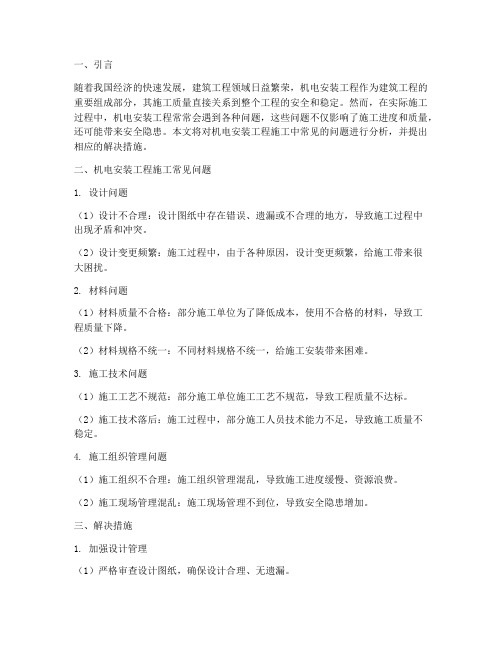 一、引言

随着我国经济的快速发展，建筑工程领域日益繁荣，机电安装工程作为建筑工程的重要组成部分，其施工质量直接关系到整个工程的安全和稳定。然而，在实际施工过程中，机电安装工程常常会遇到各种问题，这些问题不仅影响了施工进度和质量，还可能带来安全隐患。本文将对机电安装工程施工中常见的问题进行分析，并提出相应的解决措施。

二、机电安装工程施工常见问题

1. 设计问题

（1）设计不合理：设计图纸中存在错误、遗漏或不合理的地方，导致施工过程中出现矛盾和冲突。

（2）设计变更频繁：施工过程中，由于各种原因，设计变更频繁，给施工带来很大困扰。

2. 材料问题

（1）材料质量不合格：部分施工单位为了降低成本，使用不合格的材料，导致工程质量下降。

（2）材料规格不统一：不同材料规格不统一，给施工安装带来困难。

3. 施工技术问题

（1）施工工艺不规范：部分施工单位施工工艺不规范，导致工程质量不达标。

（2）施工技术落后：施工过程中，部分施工人员技术能力不足，导致施工质量不稳定。

4. 施工组织管理问题

（1）施工组织不合理：施工组织管理混乱，导致施工进度缓慢、资源浪费。

（2）施工现场管理混乱：施工现场管理不到位，导致安全隐患增加。

三、解决措施

1. 加强设计管理

（1）严格审查设计图纸，确保设计合理、无遗漏。